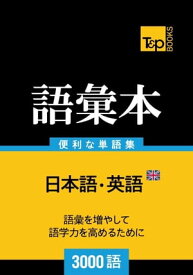 T&P BOOKS

語彙本

便利な単語集

日本語・英語

語彙を増やして
語学力を高めるために

3000語